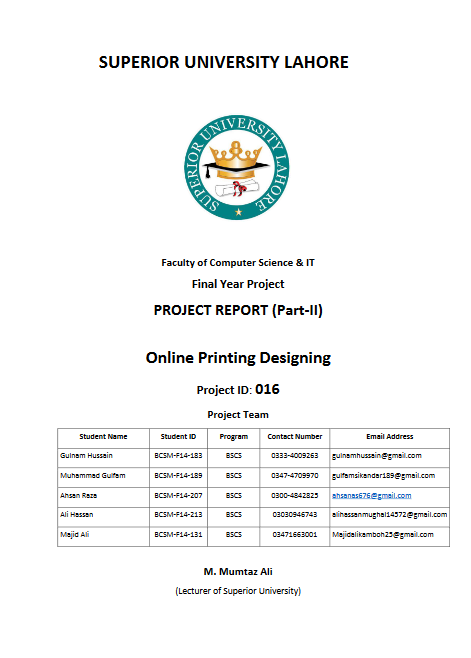 SUPERIOR UNIVERSITY LAHORE

SUPERIOR UNIVERSITY LAHORE

Faculty of Computer Science & IT

Final Year Project

PROJECT REPORT (Part-II)

Online Printing Designing

Project ID: 016

Project Team

| Student Name | Student ID | Program | Contact Number | Email Address |
|---|---|---|---|---|
| Gulnam Hussain | BCSM-F14-183 | BSCS | 0333-4009263 | gulnamhussain@gmail.com |
| Muhammad Gulfam | BCSM-F14-189 | BSCS | 0347-4709970 | gulfamsikandar189@gmail.com |
| Ahsan Raza | BCSM-F14-207 | BSCS | 0300-4842825 | ahsanas676@gmail.com |
| Ali Hassan | BCSM-F14-213 | BSCS | 03030946743 | alihassanmughal14572@gmail.com |
| Majid Ali | BCSM-F14-131 | BSCS | 03471663001 | Majidalikamboh25@gmail.com |

M. Mumtaz Ali

(Lecturer of Superior University)